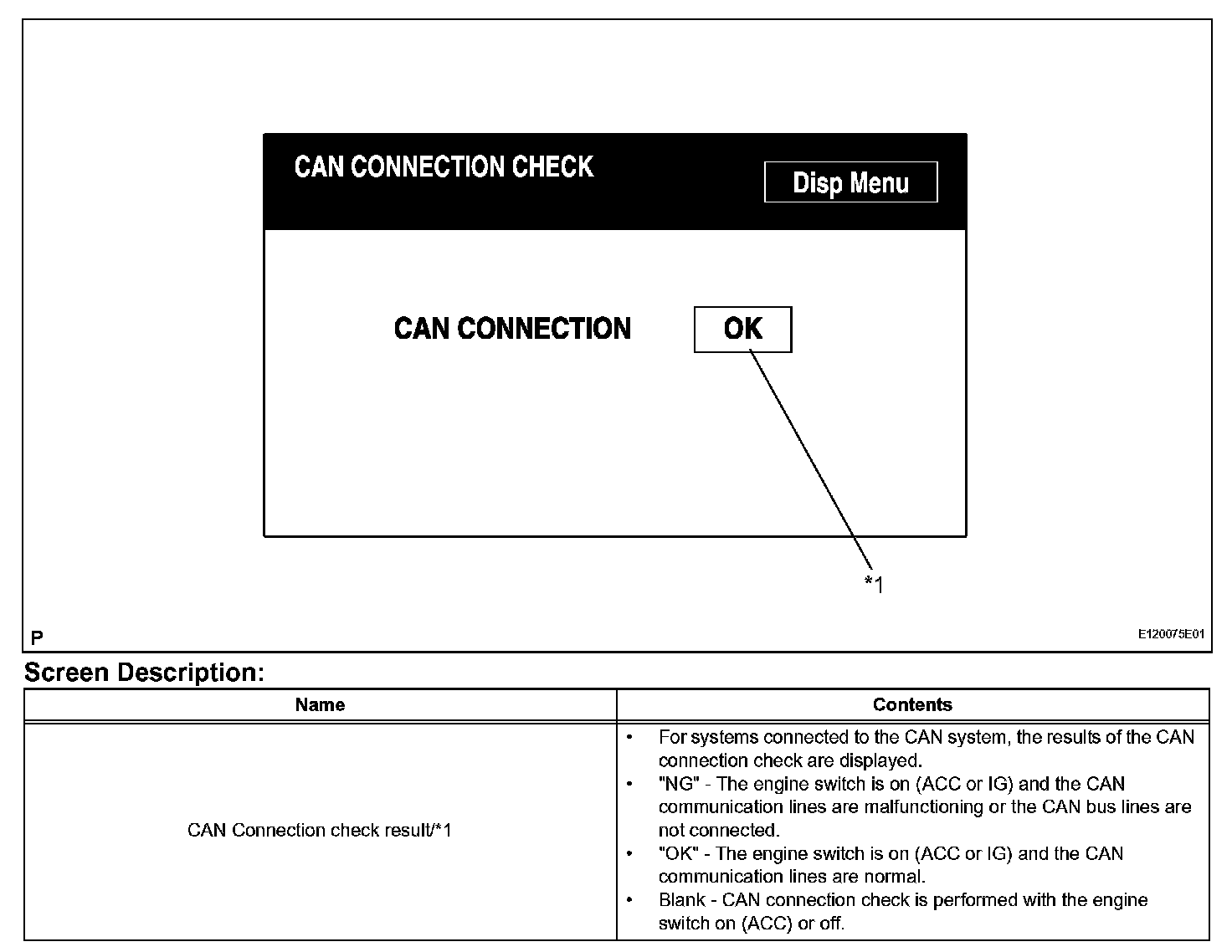 CAN CONNECTION CHECK

Disp Menu

CAN CONNECTION

OK

*1

P

E120075E01

Screen Description:

| Name | Contents |
|---|---|
| CAN Connection check result/*1 | • For systems connected to the CAN system, the results of the CAN connection check are displayed. • "NG" - The engine switch is on (ACC or IG) and the CAN communication lines are malfunctioning or the CAN bus lines are not connected. • "OK" - The engine switch is on (ACC or IG) and the CAN communication lines are normal. • Blank - CAN connection check is performed with the engine switch on (ACC) or off. |